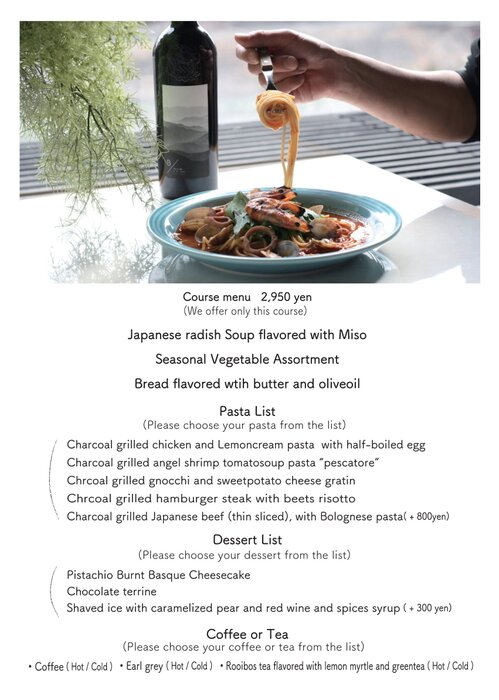 Course menu 2,950 yen
(We offer only this course)

Japanese radish Soup flavored with Miso

Seasonal Vegetable Assortment

Bread flavored wtih butter and oliveoil

Pasta List
(Please choose your pasta from the list)

Charcoal grilled chicken and Lemoncream pasta with half-boiled egg
Charcoal grilled angel shrimp tomatosoup pasta "pescatore"
Chrcoal grilled gnocchi and sweetpotato cheese gratin
Chrcoal grilled hamburger steak with beets risotto
Charcoal grilled Japanese beef (thin sliced), with Bolognese pasta( + 800yen)

Dessert List
(Please choose your dessert from the list)

Pistachio Burnt Basque Cheesecake
Chocolate terrine
Shaved ice with caramelized pear and red wine and spices syrup ( + 300 yen)

Coffee or Tea
(Please choose your coffee or tea from the list)

• Coffee ( Hot / Cold ) • Earl grey ( Hot / Cold ) • Rooibos tea flavored with lemon myrtle and greentea ( Hot / Cold )